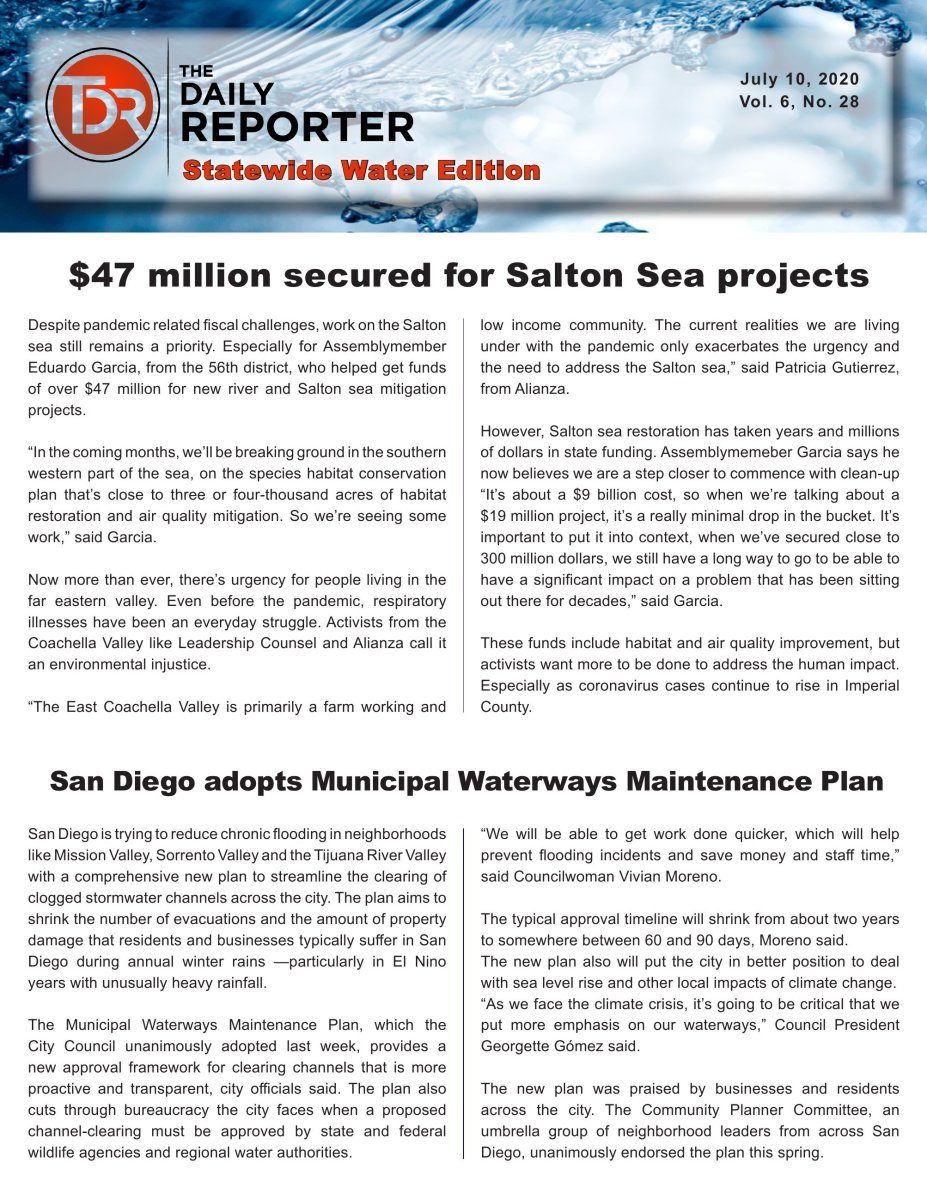 TDR THE DAILY REPORTER
Statewide Water Edition

July 10, 2020
Vol. 6, No. 28

$47 million secured for Salton Sea projects

Despite pandemic related fiscal challenges, work on the Salton sea still remains a priority. Especially for Assemblymember Eduardo Garcia, from the 56th district, who helped get funds of over $47 million for new river and Salton sea mitigation projects.

"In the coming months, we'll be breaking ground in the southern western part of the sea, on the species habitat conservation plan that's close to three or four-thousand acres of habitat restoration and air quality mitigation. So we're seeing some work," said Garcia.

Now more than ever, there's urgency for people living in the far eastern valley. Even before the pandemic, respiratory illnesses have been an everyday struggle. Activists from the Coachella Valley like Leadership Counsel and Alianza call it an environmental injustice.

"The East Coachella Valley is primarily a farm working and low income community. The current realities we are living under with the pandemic only exacerbates the urgency and the need to address the Salton sea," said Patricia Gutierrez, from Alianza.

However, Salton sea restoration has taken years and millions of dollars in state funding. Assemblymemeber Garcia says he now believes we are a step closer to commence with clean-up "It's about a $9 billion cost, so when we're talking about a $19 million project, it's a really minimal drop in the bucket. It's important to put it into context, when we've secured close to 300 million dollars, we still have a long way to go to be able to have a significant impact on a problem that has been sitting out there for decades," said Garcia.

These funds include habitat and air quality improvement, but activists want more to be done to address the human impact. Especially as coronavirus cases continue to rise in Imperial County.

San Diego adopts Municipal Waterways Maintenance Plan

San Diego is trying to reduce chronic flooding in neighborhoods like Mission Valley, Sorrento Valley and the Tijuana River Valley with a comprehensive new plan to streamline the clearing of clogged stormwater channels across the city. The plan aims to shrink the number of evacuations and the amount of property damage that residents and businesses typically suffer in San Diego during annual winter rains —particularly in El Nino years with unusually heavy rainfall.

The Municipal Waterways Maintenance Plan, which the City Council unanimously adopted last week, provides a new approval framework for clearing channels that is more proactive and transparent, city officials said. The plan also cuts through bureaucracy the city faces when a proposed channel-clearing must be approved by state and federal wildlife agencies and regional water authorities.

"We will be able to get work done quicker, which will help prevent flooding incidents and save money and staff time," said Councilwoman Vivian Moreno.

The typical approval timeline will shrink from about two years to somewhere between 60 and 90 days, Moreno said.
The new plan also will put the city in better position to deal with sea level rise and other local impacts of climate change. "As we face the climate crisis, it's going to be critical that we put more emphasis on our waterways," Council President Georgette Gómez said.

The new plan was praised by businesses and residents across the city. The Community Planner Committee, an umbrella group of neighborhood leaders from across San Diego, unanimously endorsed the plan this spring.